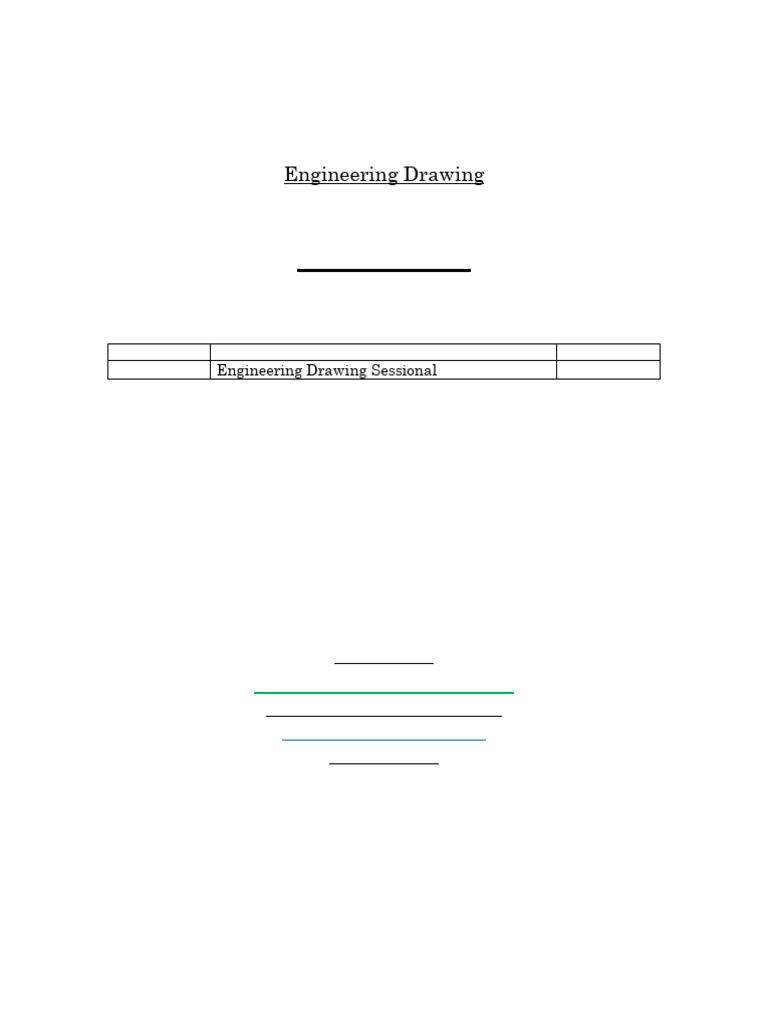 Engineering Drawing

|  |  |  |
|---|---|---|
|  | Engineering Drawing Sessional |  |